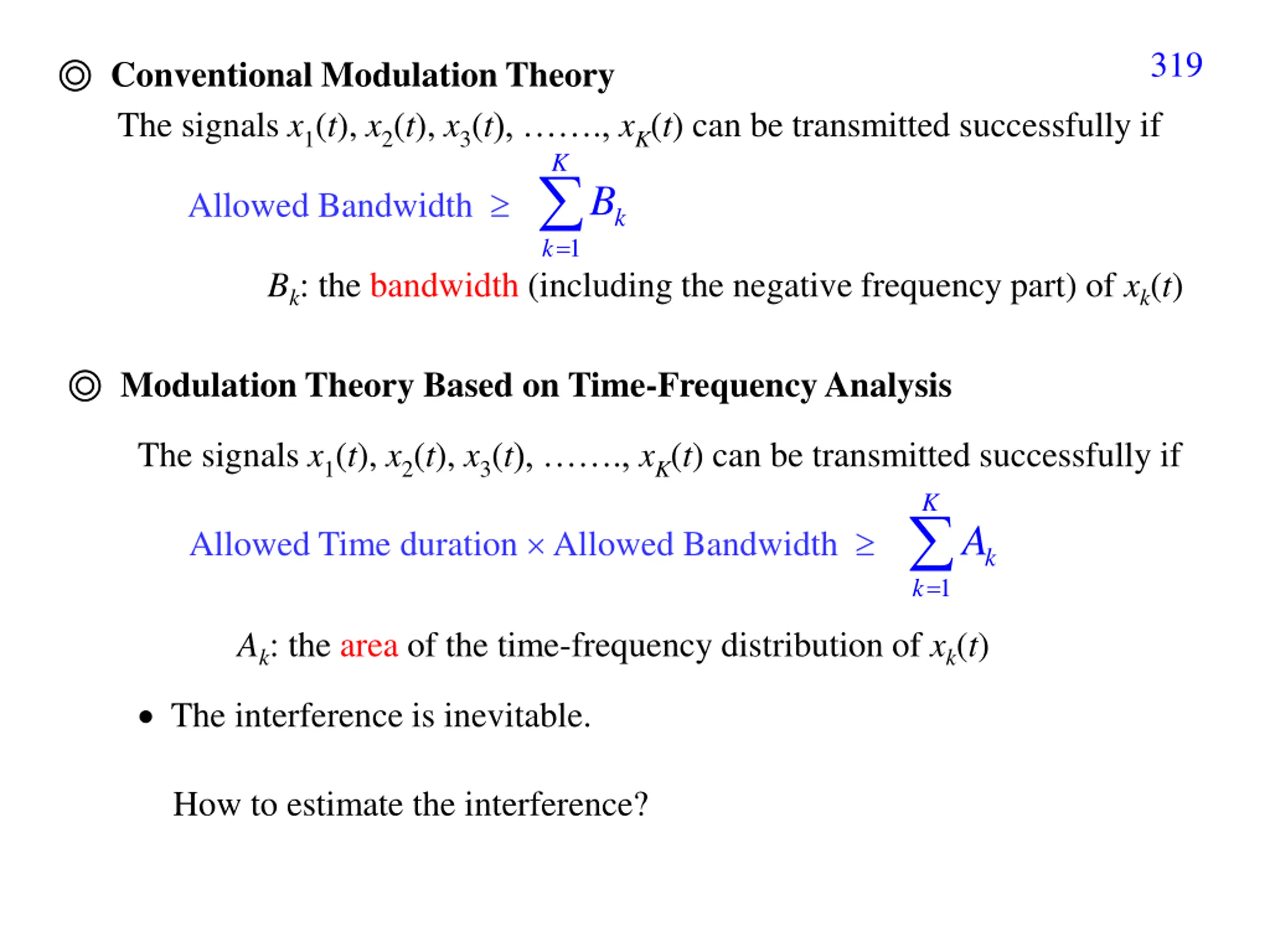 319

◎ Conventional Modulation Theory

The signals $x_1(t)$, $x_2(t)$, $x_3(t)$, ……., $x_K(t)$ can be transmitted successfully if

Allowed Bandwidth $\geq \sum_{k=1}^{K} B_k$

$B_k$: the bandwidth (including the negative frequency part) of $x_k(t)$

◎ Modulation Theory Based on Time-Frequency Analysis

The signals $x_1(t)$, $x_2(t)$, $x_3(t)$, ……., $x_K(t)$ can be transmitted successfully if

Allowed Time duration × Allowed Bandwidth $\geq \sum_{k=1}^{K} A_k$

$A_k$: the area of the time-frequency distribution of $x_k(t)$

• The interference is inevitable.

How to estimate the interference?